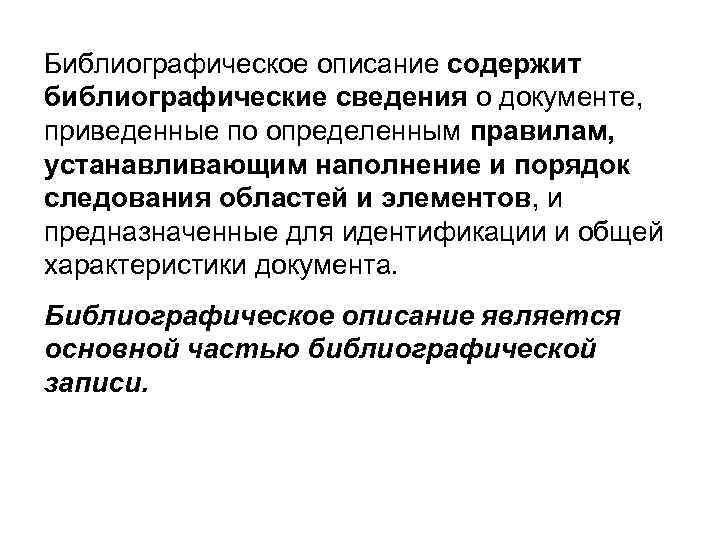 Библиографическое описание содержит библиографические сведения о документе, приведенные по определенным правилам, устанавливающим наполнение и порядок следования областей и элементов, и предназначенные для идентификации и общей характеристики документа.

Библиографическое описание является основной частью библиографической записи.